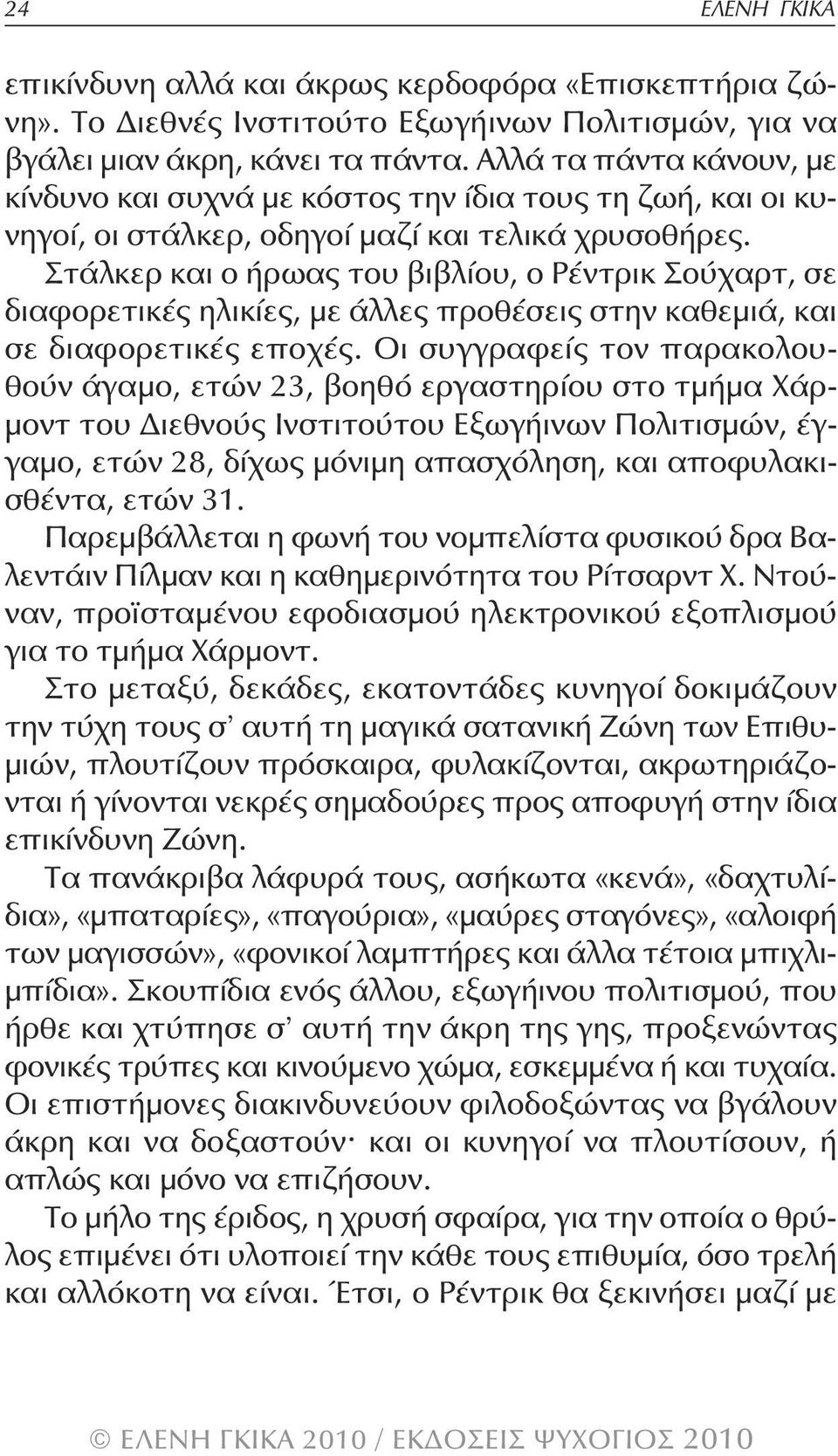 24 ΕΛΕΝΗ ΓΚΙΚΑ

επικίνδυνη αλλά και άκρως κερδοφόρα «Επισκεπτήρια ζώνη». Το Διεθνές Ινστιτούτο Εξωγήινων Πολιτισμών, για να βγάλει μιαν άκρη, κάνει τα πάντα. Αλλά τα πάντα κάνουν, με κίνδυνο και συχνά με κόστος την ίδια τους τη ζωή, και οι κυνηγοί, οι στάλκερ, οδηγοί μαζί και τελικά χρυσοθήρες.

Στάλκερ και ο ήρωας του βιβλίου, ο Ρέντρικ Σούχαρτ, σε διαφορετικές ηλικίες, με άλλες προθέσεις στην καθεμιά, και σε διαφορετικές εποχές. Οι συγγραφείς τον παρακολουθούν άγαμο, ετών 23, βοηθό εργαστηρίου στο τμήμα Χάρμοντ του Διεθνούς Ινστιτούτου Εξωγήινων Πολιτισμών, έγγαμο, ετών 28, δίχως μόνιμη απασχόληση, και αποφυλακισθέντα, ετών 31.

Παρεμβάλλεται η φωνή του νομπελίστα φυσικού δρα Βαλεντάιν Πίλμαν και η καθημερινότητα του Ρίτσαρντ Χ. Ντούναν, προϊσταμένου εφοδιασμού ηλεκτρονικού εξοπλισμού για το τμήμα Χάρμοντ.

Στο μεταξύ, δεκάδες, εκατοντάδες κυνηγοί δοκιμάζουν την τύχη τους σ' αυτή τη μαγικά σατανική Ζώνη των Επιθυμιών, πλουτίζουν πρόσκαιρα, φυλακίζονται, ακρωτηριάζονται ή γίνονται νεκρές σημαδούρες προς αποφυγή στην ίδια επικίνδυνη Ζώνη.

Τα πανάκριβα λάφυρά τους, ασήκωτα «κενά», «δαχτυλίδια», «μπαταρίες», «παγούρια», «μαύρες σταγόνες», «αλοιφή των μαγισσών», «φονικοί λαμπτήρες και άλλα τέτοια μπιχλιμπίδια». Σκουπίδια ενός άλλου, εξωγήινου πολιτισμού, που ήρθε και χτύπησε σ' αυτή την άκρη της γης, προξενώντας φονικές τρύπες και κινούμενο χώμα, εσκεμμένα ή και τυχαία. Οι επιστήμονες διακινδυνεύουν φιλοδοξώντας να βγάλουν άκρη και να δοξαστούν· και οι κυνηγοί να πλουτίσουν, ή απλώς και μόνο να επιζήσουν.

Το μήλο της έριδος, η χρυσή σφαίρα, για την οποία ο θρύλος επιμένει ότι υλοποιεί την κάθε τους επιθυμία, όσο τρελή και αλλόκοτη να είναι. Έτσι, ο Ρέντρικ θα ξεκινήσει μαζί με

© ΕΛΕΝΗ ΓΚΙΚΑ 2010 / ΕΚΔΟΣΕΙΣ ΨΥΧΟΓΙΟΣ 2010